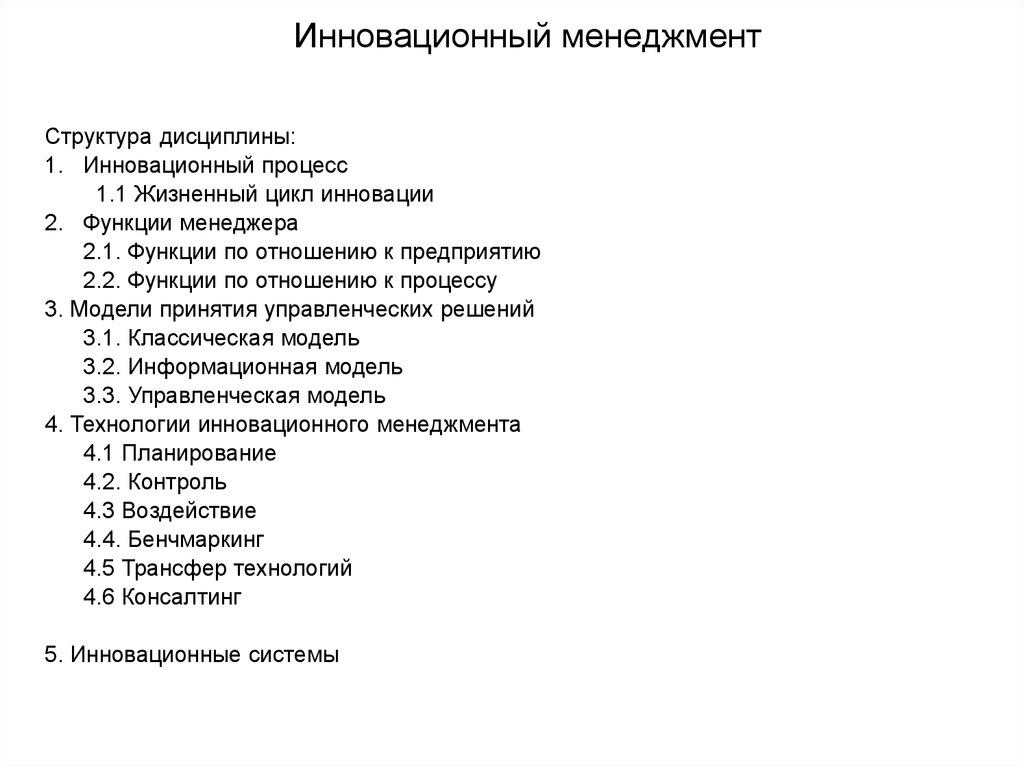 Инновационный менеджмент

Структура дисциплины:
1. Инновационный процесс
1.1 Жизненный цикл инновации
2. Функции менеджера
2.1. Функции по отношению к предприятию
2.2. Функции по отношению к процессу
3. Модели принятия управленческих решений
3.1. Классическая модель
3.2. Информационная модель
3.3. Управленческая модель
4. Технологии инновационного менеджмента
4.1 Планирование
4.2. Контроль
4.3 Воздействие
4.4. Бенчмаркинг
4.5 Трансфер технологий
4.6 Консалтинг

5. Инновационные системы